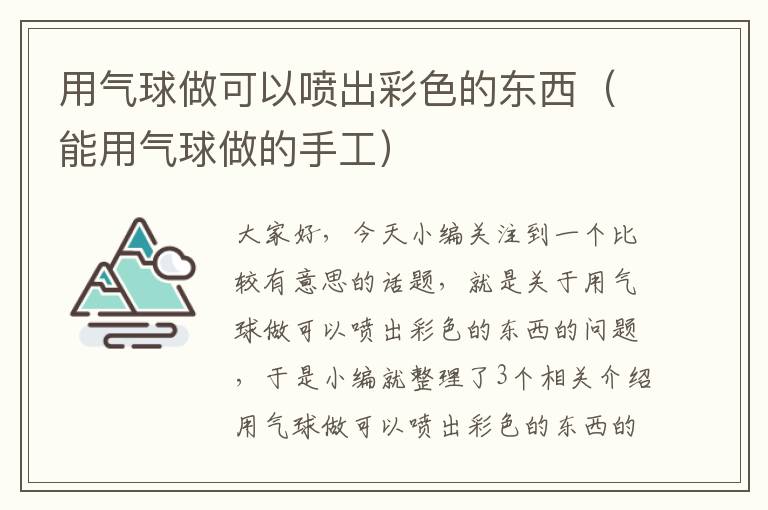 用气球做可以喷出彩色的东西（能用气球做的手工）

大家好，今天小编关注到一个比较有意思的话题，就是关于用气球做可以喷出彩色的东西的问题，于是小编就整理了3个相关介绍用气球做可以喷出彩色的东西的